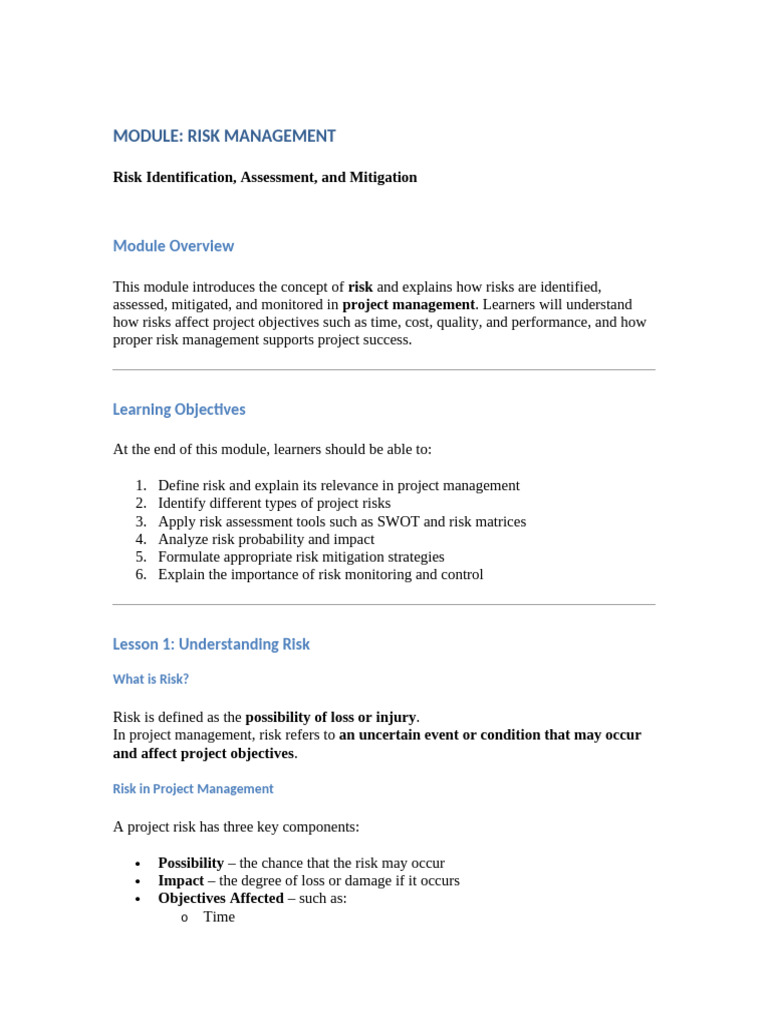 MODULE: RISK MANAGEMENT

Risk Identification, Assessment, and Mitigation

Module Overview

This module introduces the concept of risk and explains how risks are identified, assessed, mitigated, and monitored in project management. Learners will understand how risks affect project objectives such as time, cost, quality, and performance, and how proper risk management supports project success.

Learning Objectives

At the end of this module, learners should be able to:

1. Define risk and explain its relevance in project management
2. Identify different types of project risks
3. Apply risk assessment tools such as SWOT and risk matrices
4. Analyze risk probability and impact
5. Formulate appropriate risk mitigation strategies
6. Explain the importance of risk monitoring and control

Lesson 1: Understanding Risk

What is Risk?

Risk is defined as the possibility of loss or injury.
In project management, risk refers to an uncertain event or condition that may occur and affect project objectives.

Risk in Project Management

A project risk has three key components:

• Possibility – the chance that the risk may occur
• Impact – the degree of loss or damage if it occurs
• Objectives Affected – such as:
  o Time